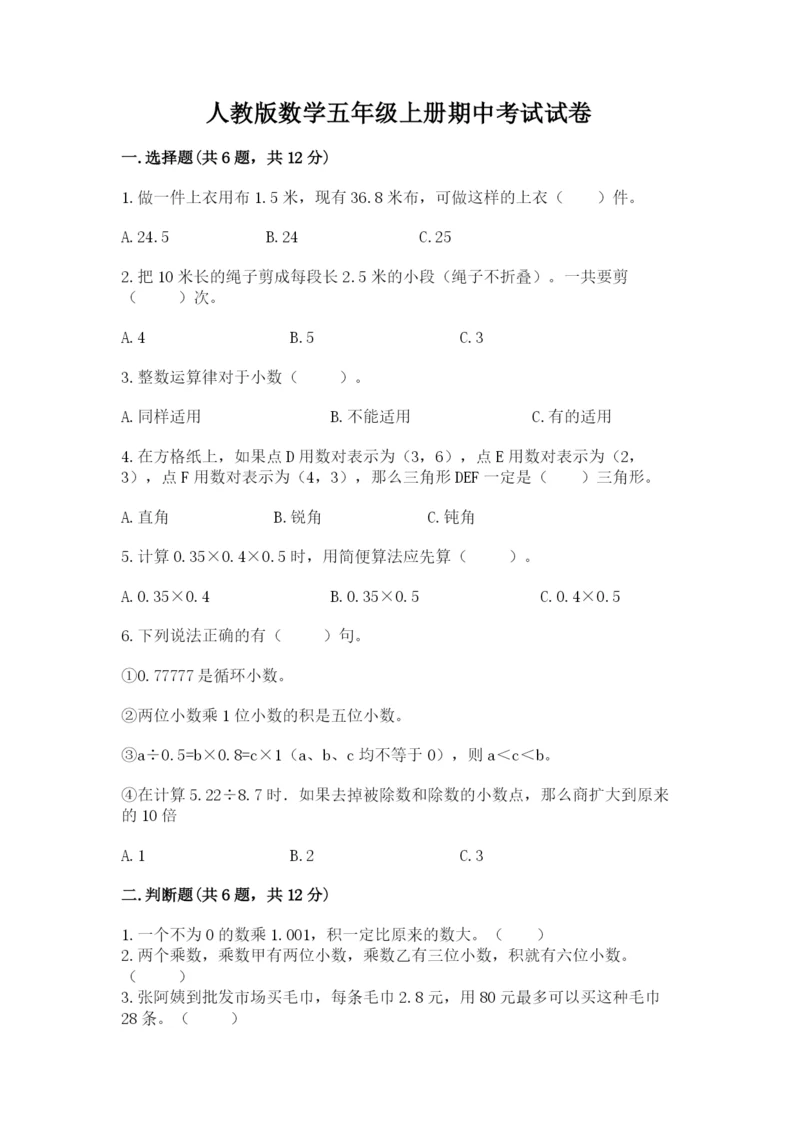 人教版数学五年级上册期中考试试卷

一.选择题(共6题，共12分)

1.做一件上衣用布1.5米，现有36.8米布，可做这样的上衣（　　）件。

A.24.5　　B.24　　C.25

2.把10米长的绳子剪成每段长2.5米的小段（绳子不折叠）。一共要剪（　　）次。

A.4　　B.5　　C.3

3.整数运算律对于小数（　　）。

A.同样适用　　B.不能适用　　C.有的适用

4.在方格纸上，如果点D用数对表示为（3，6），点E用数对表示为（2，3），点F用数对表示为（4，3），那么三角形DEF一定是（　　）三角形。

A.直角　　B.锐角　　C.钝角

5.计算0.35×0.4×0.5时，用简便算法应先算（　　）。

A.0.35×0.4　　B.0.35×0.5　　C.0.4×0.5

6.下列说法正确的有（　　）句。

①0.77777是循环小数。

②两位小数乘1位小数的积是五位小数。

③a÷0.5=b×0.8=c×1（a、b、c均不等于0），则a＜c＜b。

④在计算5.22÷8.7时．如果去掉被除数和除数的小数点，那么商扩大到原来的10倍

A.1　　B.2　　C.3

二.判断题(共6题，共12分)

1.一个不为0的数乘1.001，积一定比原来的数大。（　　）
2.两个乘数，乘数甲有两位小数，乘数乙有三位小数，积就有六位小数。（　　）
3.张阿姨到批发市场买毛巾，每条毛巾2.8元，用80元最多可以买这种毛巾28条。（　　）